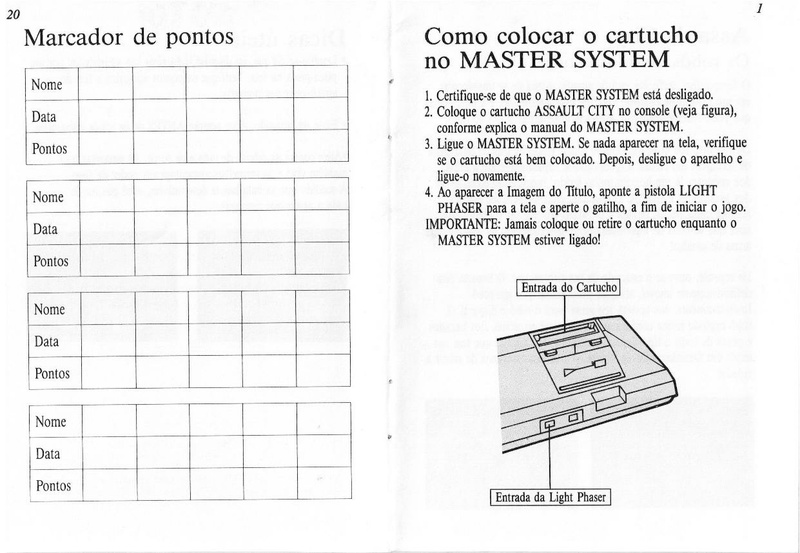 20

Marcador de pontos

| Nome | | | | | |
|---|---|---|---|---|---|
| Data | | | | | |
| Pontos | | | | | |

| Nome | | | | | |
|---|---|---|---|---|---|
| Data | | | | | |
| Pontos | | | | | |

| Nome | | | | | |
|---|---|---|---|---|---|
| Data | | | | | |
| Pontos | | | | | |

| Nome | | | | | |
|---|---|---|---|---|---|
| Data | | | | | |
| Pontos | | | | | |

1

Como colocar o cartucho no MASTER SYSTEM

1. Certifique-se de que o MASTER SYSTEM está desligado.
2. Coloque o cartucho ASSAULT CITY no console (veja figura), conforme explica o manual do MASTER SYSTEM.
3. Ligue o MASTER SYSTEM. Se nada aparecer na tela, verifique se o cartucho está bem colocado. Depois, desligue o aparelho e ligue-o novamente.
4. Ao aparecer a Imagem do Título, aponte a pistola LIGHT PHASER para a tela e aperte o gatilho, a fim de iniciar o jogo.
IMPORTANTE: Jamais coloque ou retire o cartucho enquanto o MASTER SYSTEM estiver ligado!

Entrada do Cartucho

Entrada da Light Phaser